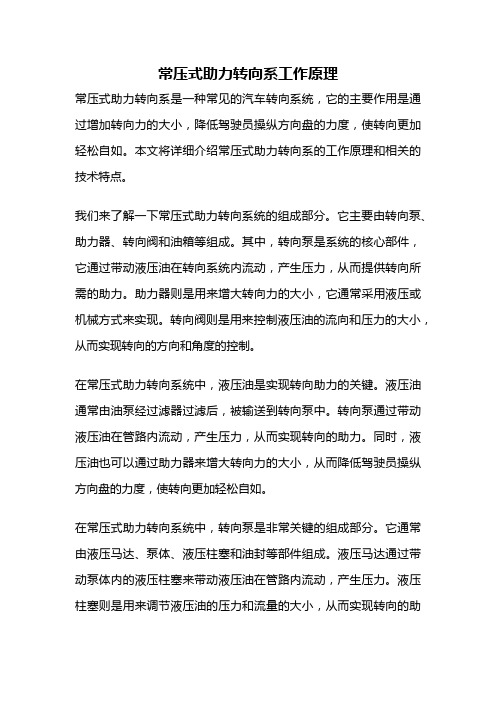 常压式助力转向系工作原理

常压式助力转向系是一种常见的汽车转向系统，它的主要作用是通过增加转向力的大小，降低驾驶员操纵方向盘的力度，使转向更加轻松自如。本文将详细介绍常压式助力转向系的工作原理和相关的技术特点。

我们来了解一下常压式助力转向系统的组成部分。它主要由转向泵、助力器、转向阀和油箱等组成。其中，转向泵是系统的核心部件，它通过带动液压油在转向系统内流动，产生压力，从而提供转向所需的助力。助力器则是用来增大转向力的大小，它通常采用液压或机械方式来实现。转向阀则是用来控制液压油的流向和压力的大小，从而实现转向的方向和角度的控制。

在常压式助力转向系统中，液压油是实现转向助力的关键。液压油通常由油泵经过滤器过滤后，被输送到转向泵中。转向泵通过带动液压油在管路内流动，产生压力，从而实现转向的助力。同时，液压油也可以通过助力器来增大转向力的大小，从而降低驾驶员操纵方向盘的力度，使转向更加轻松自如。

在常压式助力转向系统中，转向泵是非常关键的组成部分。它通常由液压马达、泵体、液压柱塞和油封等部件组成。液压马达通过带动泵体内的液压柱塞来带动液压油在管路内流动，产生压力。液压柱塞则是用来调节液压油的压力和流量的大小，从而实现转向的助